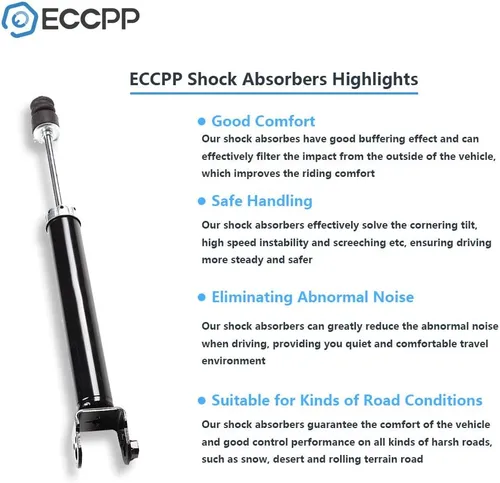 ECCPP

ECCPP Shock Absorbers Highlights

• Good Comfort

Our shock absorbes have good buffering effect and can effectively filter the impact from the outside of the vehicle, which improves the riding comfort

• Safe Handling

Our shock absorbers effectively solve the cornering tilt, high speed instability and screeching etc, ensuring driving more steady and safer

• Eliminating Abnormal Noise

Our shock absorbers can greatly reduce the abnormal noise when driving, providing you quiet and comfortable travel environment

• Suitable for Kinds of Road Conditions

Our shock absorbers guarantee the comfort of the vehicle and good control performance on all kinds of harsh roads, such as snow, desert and rolling terrain road